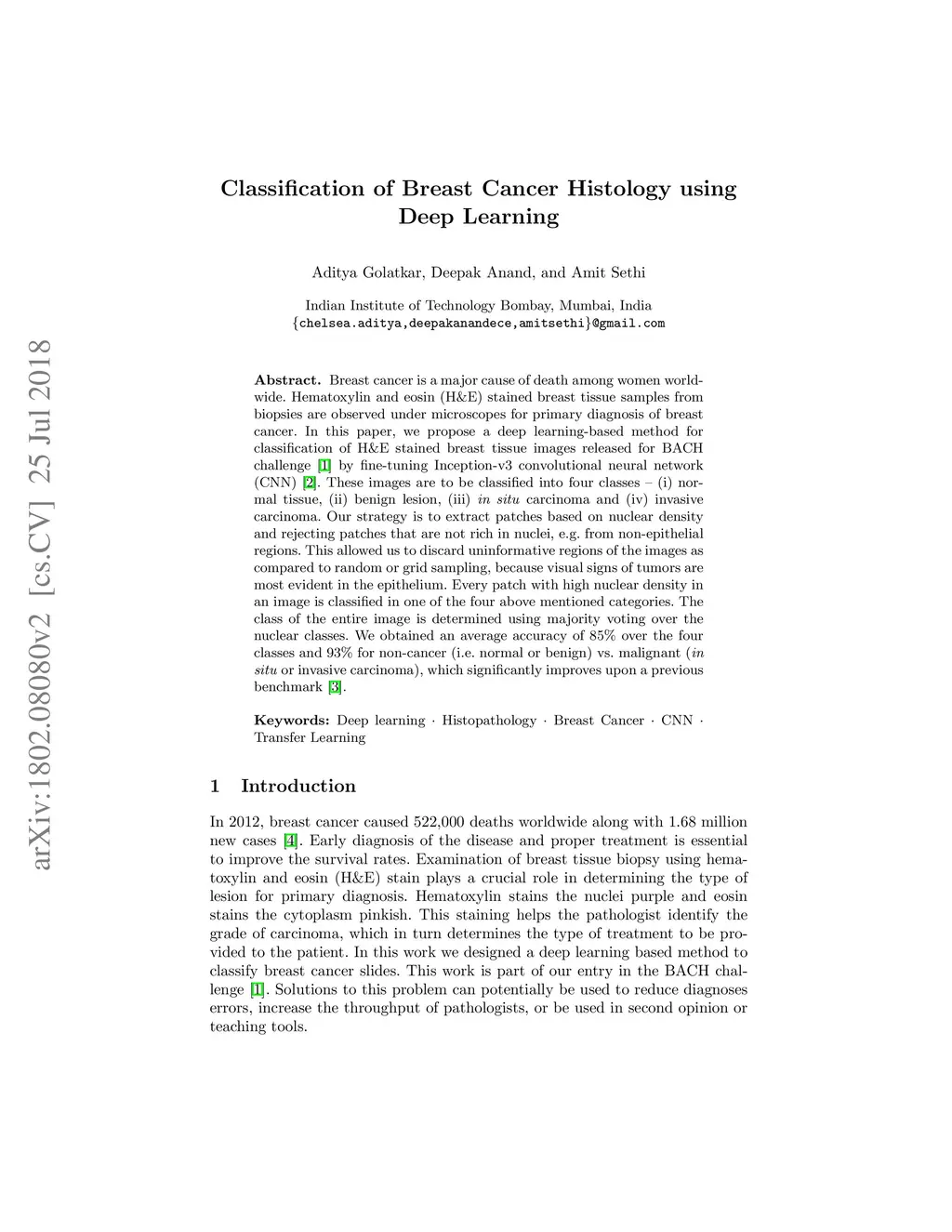 arXiv:1802.08080v2 [cs.CV] 25 Jul 2018

Classification of Breast Cancer Histology using Deep Learning

Aditya Golatkar, Deepak Anand, and Amit Sethi

Indian Institute of Technology Bombay, Mumbai, India
{chelsea.aditya,deepakanandece,amitsethi}@gmail.com

Abstract. Breast cancer is a major cause of death among women worldwide. Hematoxylin and eosin (H&E) stained breast tissue samples from biopsies are observed under microscopes for primary diagnosis of breast cancer. In this paper, we propose a deep learning-based method for classification of H&E stained breast tissue images released for BACH challenge [1] by fine-tuning Inception-v3 convolutional neural network (CNN) [2]. These images are to be classified into four classes – (i) normal tissue, (ii) benign lesion, (iii) in situ carcinoma and (iv) invasive carcinoma. Our strategy is to extract patches based on nuclear density and rejecting patches that are not rich in nuclei, e.g. from non-epithelial regions. This allowed us to discard uninformative regions of the images as compared to random or grid sampling, because visual signs of tumors are most evident in the epithelium. Every patch with high nuclear density in an image is classified in one of the four above mentioned categories. The class of the entire image is determined using majority voting over the nuclear classes. We obtained an average accuracy of 85% over the four classes and 93% for non-cancer (i.e. normal or benign) vs. malignant (in situ or invasive carcinoma), which significantly improves upon a previous benchmark [3].

Keywords: Deep learning · Histopathology · Breast Cancer · CNN · Transfer Learning

1 Introduction

In 2012, breast cancer caused 522,000 deaths worldwide along with 1.68 million new cases [4]. Early diagnosis of the disease and proper treatment is essential to improve the survival rates. Examination of breast tissue biopsy using hematoxylin and eosin (H&E) stain plays a crucial role in determining the type of lesion for primary diagnosis. Hematoxylin stains the nuclei purple and eosin stains the cytoplasm pinkish. This staining helps the pathologist identify the grade of carcinoma, which in turn determines the type of treatment to be provided to the patient. In this work we designed a deep learning based method to classify breast cancer slides. This work is part of our entry in the BACH challenge [1]. Solutions to this problem can potentially be used to reduce diagnoses errors, increase the throughput of pathologists, or be used in second opinion or teaching tools.